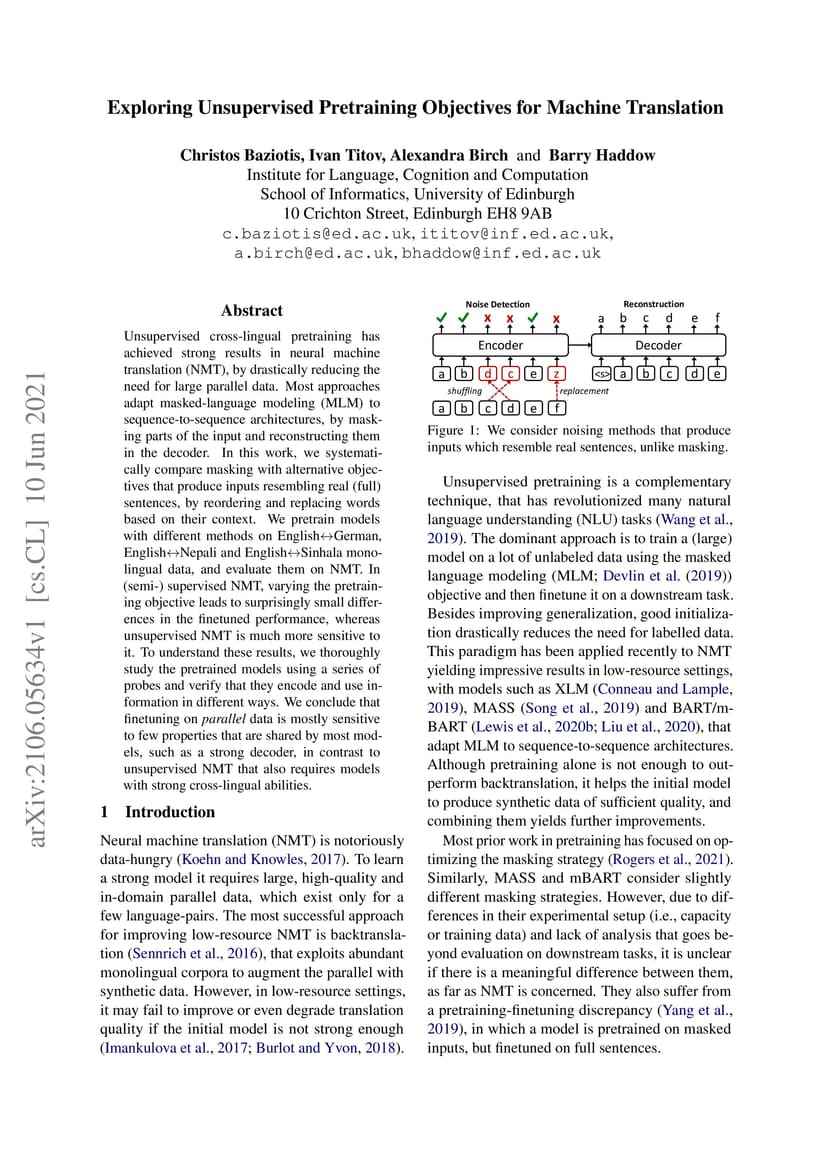 arXiv:2106.05634v1 [cs.CL] 10 Jun 2021

Exploring Unsupervised Pretraining Objectives for Machine Translation

Christos Baziotis, Ivan Titov, Alexandra Birch and Barry Haddow
Institute for Language, Cognition and Computation
School of Informatics, University of Edinburgh
10 Crichton Street, Edinburgh EH8 9AB
c.baziotis@ed.ac.uk, ititov@inf.ed.ac.uk, a.birch@ed.ac.uk, bhaddow@inf.ed.ac.uk

Abstract

Unsupervised cross-lingual pretraining has achieved strong results in neural machine translation (NMT), by drastically reducing the need for large parallel data. Most approaches adapt masked-language modeling (MLM) to sequence-to-sequence architectures, by masking parts of the input and reconstructing them in the decoder. In this work, we systematically compare masking with alternative objectives that produce inputs resembling real (full) sentences, by reordering and replacing words based on their context. We pretrain models with different methods on English↔German, English↔Nepali and English↔Sinhala monolingual data, and evaluate them on NMT. In (semi-) supervised NMT, varying the pretraining objective leads to surprisingly small differences in the finetuned performance, whereas unsupervised NMT is much more sensitive to it. To understand these results, we thoroughly study the pretrained models using a series of probes and verify that they encode and use information in different ways. We conclude that finetuning on parallel data is mostly sensitive to few properties that are shared by most models, such as a strong decoder, in contrast to unsupervised NMT that also requires models with strong cross-lingual abilities.

1 Introduction

Neural machine translation (NMT) is notoriously data-hungry (Koehn and Knowles, 2017). To learn a strong model it requires large, high-quality and in-domain parallel data, which exist only for a few language-pairs. The most successful approach for improving low-resource NMT is backtranslation (Sennrich et al., 2016), that exploits abundant monolingual corpora to augment the parallel with synthetic data. However, in low-resource settings, it may fail to improve or even degrade translation quality if the initial model is not strong enough (Imankulova et al., 2017; Burlot and Yvon, 2018).

Noise Detection
✓ ✓ x x ✓ x
Encoder
a b d c e z
shuffling
replacement
a b c d e f

Reconstruction
a b c d e f
Decoder
<s> a b c d e

Figure 1: We consider noising methods that produce inputs which resemble real sentences, unlike masking.

Unsupervised pretraining is a complementary technique, that has revolutionized many natural language understanding (NLU) tasks (Wang et al., 2019). The dominant approach is to train a (large) model on a lot of unlabeled data using the masked language modeling (MLM; Devlin et al. (2019)) objective and then finetune it on a downstream task. Besides improving generalization, good initialization drastically reduces the need for labelled data. This paradigm has been applied recently to NMT yielding impressive results in low-resource settings, with models such as XLM (Conneau and Lample, 2019), MASS (Song et al., 2019) and BART/mBART (Lewis et al., 2020b; Liu et al., 2020), that adapt MLM to sequence-to-sequence architectures. Although pretraining alone is not enough to outperform backtranslation, it helps the initial model to produce synthetic data of sufficient quality, and combining them yields further improvements.

Most prior work in pretraining has focused on optimizing the masking strategy (Rogers et al., 2021). Similarly, MASS and mBART consider slightly different masking strategies. However, due to differences in their experimental setup (i.e., capacity or training data) and lack of analysis that goes beyond evaluation on downstream tasks, it is unclear if there is a meaningful difference between them, as far as NMT is concerned. They also suffer from a pretraining-finetuning discrepancy (Yang et al., 2019), in which a model is pretrained on masked inputs, but finetuned on full sentences.